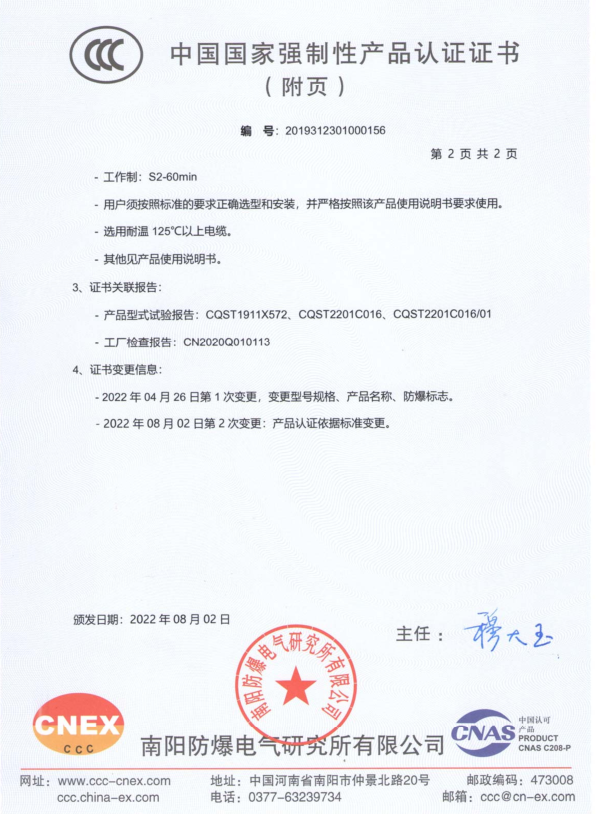 CCC

中国国家强制性产品认证证书
（附页）

编　号：2019312301000156

第 2 页 共 2 页

- 工作制：S2-60min

- 用户须按照标准的要求正确选型和安装，并严格按照该产品使用说明书要求使用。

- 选用耐温 125℃以上电缆。

- 其他见产品使用说明书。

3、证书关联报告：

- 产品型式试验报告：CQST1911X572、CQST2201C016、CQST2201C016/01

- 工厂检查报告：CN2020Q010113

4、证书变更信息：

- 2022 年 04 月 26 日第 1 次变更，变更型号规格、产品名称、防爆标志。

- 2022 年 08 月 02 日第 2 次变更：产品认证依据标准变更。

颁发日期：2022 年 08 月 02 日

主任：穆大玉

南阳防爆电气研究所有限公司

CNEX
CCC

南阳防爆电气研究所有限公司

CNAS 中国认可 产品 PRODUCT CNAS C208-P

网址：www.ccc-cnex.com
ccc.china-ex.com

地址：中国河南省南阳市仲景北路20号
电话：0377-63239734

邮政编码：473008
邮箱：ccc@cn-ex.com